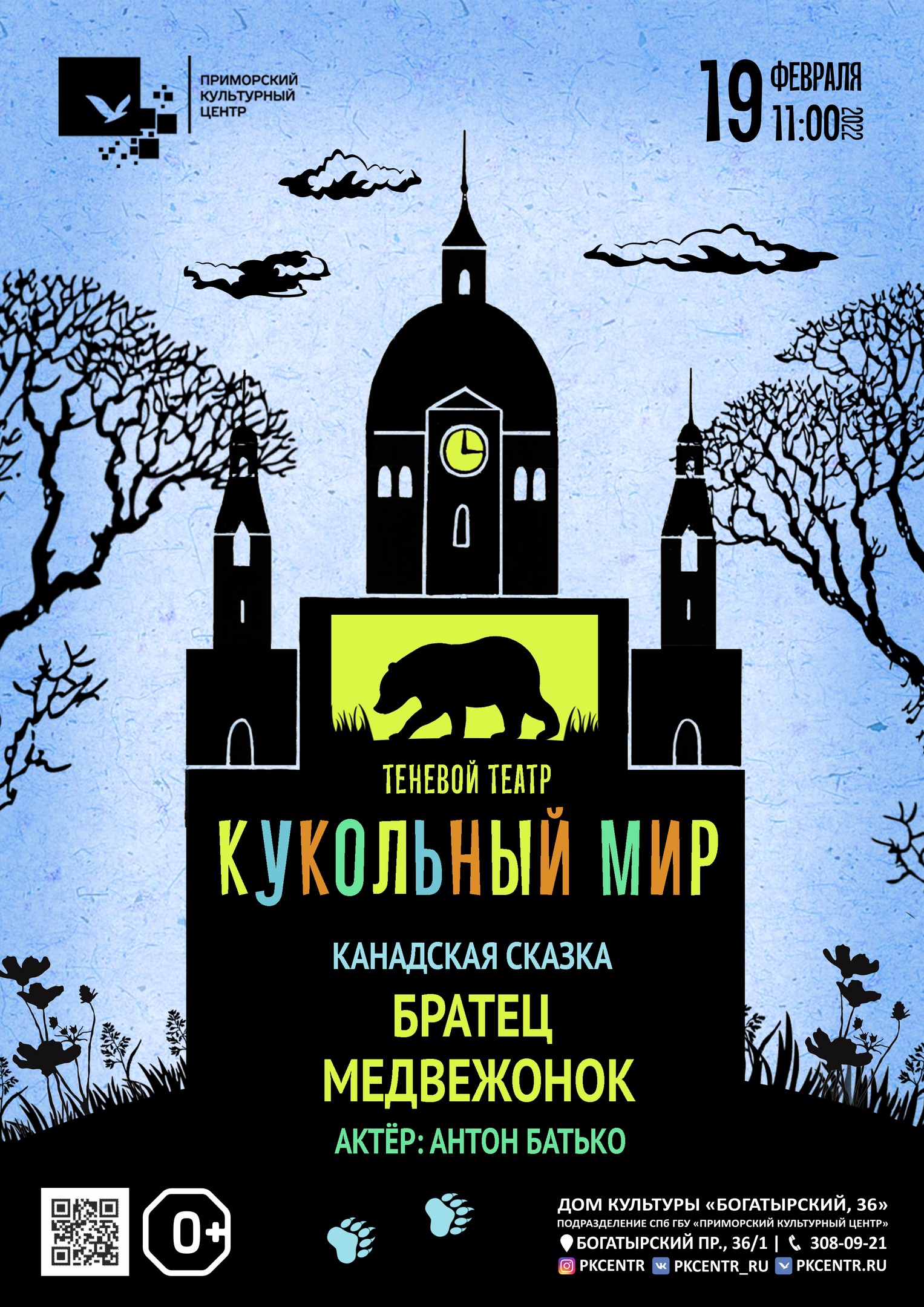 ПРИМОРСКИЙ КУЛЬТУРНЫЙ ЦЕНТР

19 ФЕВРАЛЯ 11:00 2022

ТЕНЕВОЙ ТЕАТР

КУКОЛЬНЫЙ МИР

КАНАДСКАЯ СКАЗКА

БРАТЕЦ МЕДВЕЖОНОК

АКТЁР: АНТОН БАТЬКО

0+

ДОМ КУЛЬТУРЫ «БОГАТЫРСКИЙ, 36»
ПОДРАЗДЕЛЕНИЕ СПб ГБУ «ПРИМОРСКИЙ КУЛЬТУРНЫЙ ЦЕНТР»
БОГАТЫРСКИЙ ПР., 36/1 | 308-09-21
PKCENTR PKCENTR_RU PKCENTR.RU